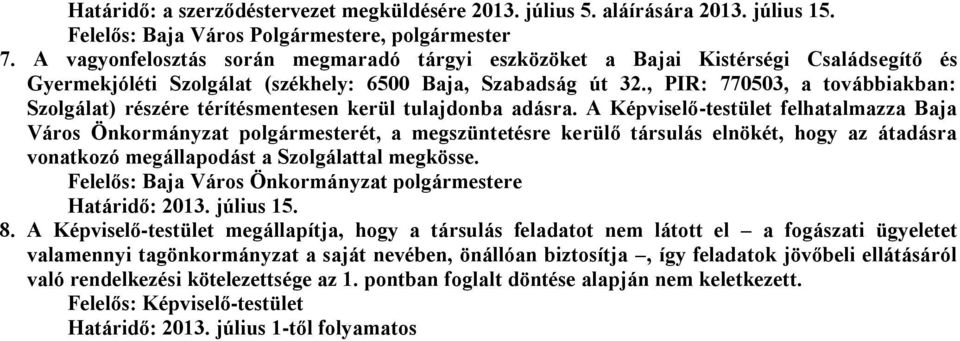 Határidő: a szerződéstervezet megküldésére 2013. július 5. aláírására 2013. július 15.
Felelős: Baja Város Polgármestere, polgármester

7. A vagyonfelosztás során megmaradó tárgyi eszközöket a Bajai Kistérségi Családsegítő és Gyermekjóléti Szolgálat (székhely: 6500 Baja, Szabadság út 32., PIR: 770503, a továbbiakban: Szolgálat) részére térítésmentesen kerül tulajdonba adásra. A Képviselő-testület felhatalmazza Baja Város Önkormányzat polgármesterét, a megszüntetésre kerülő társulás elnökét, hogy az átadásra vonatkozó megállapodást a Szolgálattal megkösse.
Felelős: Baja Város Önkormányzat polgármestere
Határidő: 2013. július 15.

8. A Képviselő-testület megállapítja, hogy a társulás feladatot nem látott el – a fogászati ügyeletet valamennyi tagönkormányzat a saját nevében, önállóan biztosítja –, így feladatok jövőbeli ellátásáról való rendelkezési kötelezettsége az 1. pontban foglalt döntése alapján nem keletkezett.
Felelős: Képviselő-testület
Határidő: 2013. július 1-től folyamatos